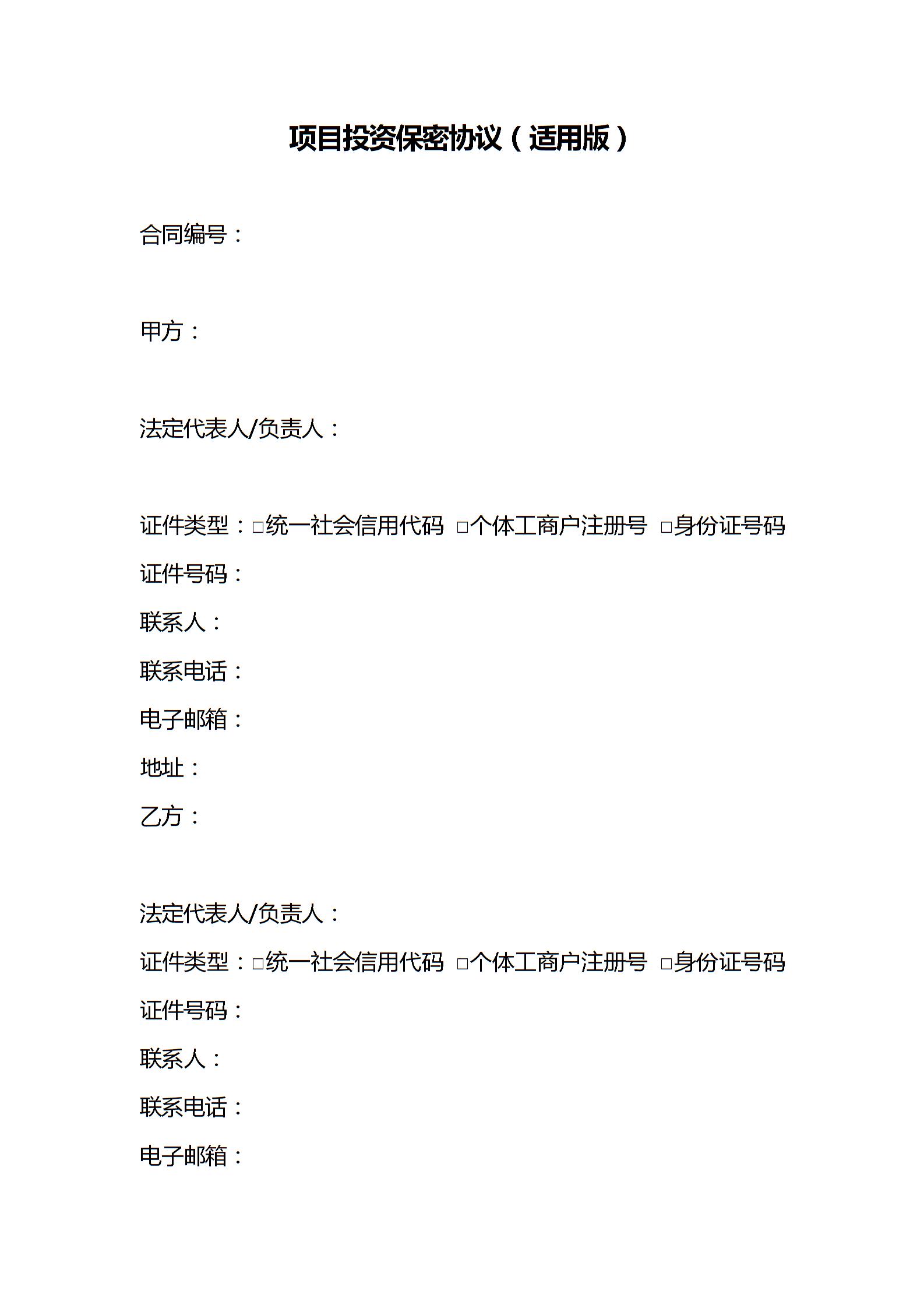 项目投资保密协议（适用版）

合同编号：

甲方：

法定代表人/负责人：

证件类型：□统一社会信用代码 □个体工商户注册号 □身份证号码

证件号码：

联系人：

联系电话：

电子邮箱：

地址：

乙方：

法定代表人/负责人：

证件类型：□统一社会信用代码 □个体工商户注册号 □身份证号码

证件号码：

联系人：

联系电话：

电子邮箱：